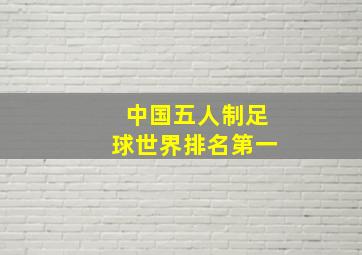 中国五人制足球世界排名第一